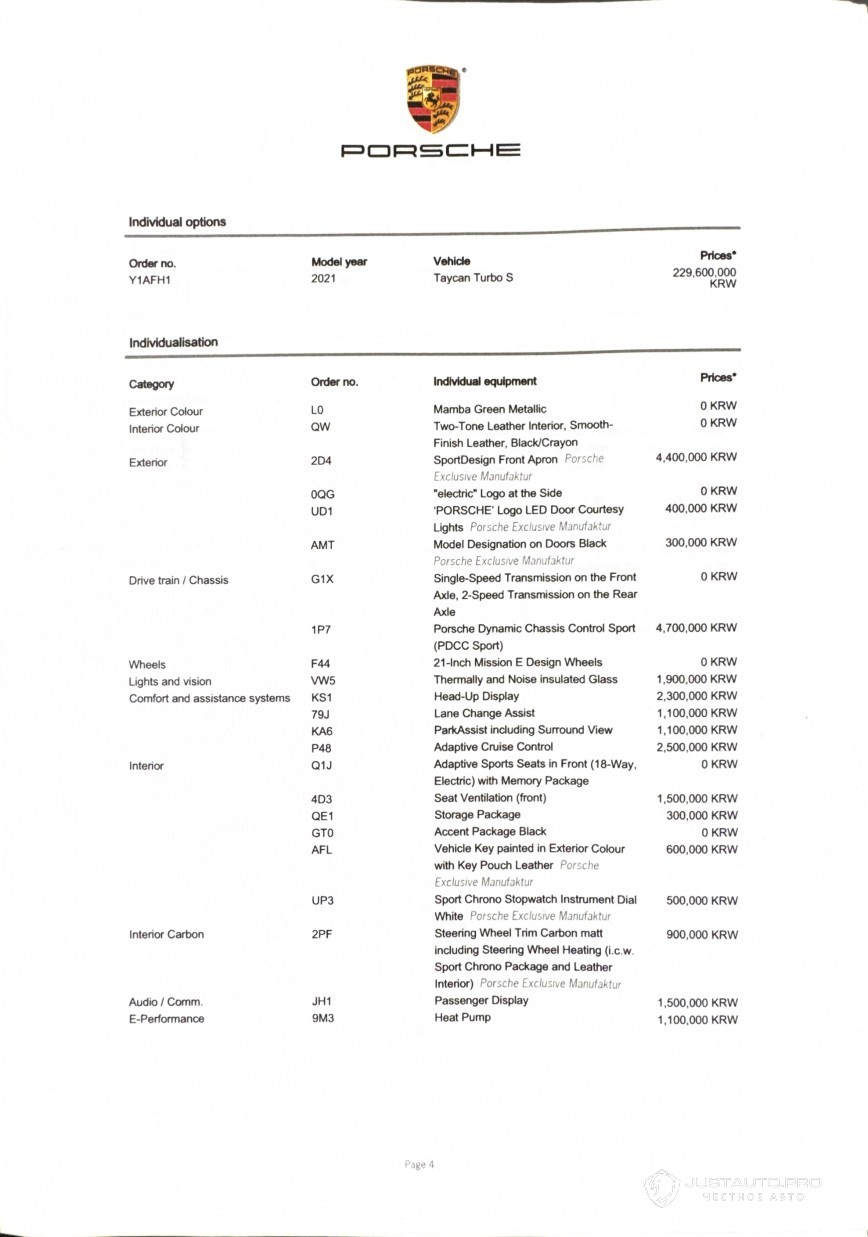 PORSCHE

PORSCHE

Individual options

| Order no. | Model year | Vehicle | Prices* |
|---|---|---|---|
| Y1AFH1 | 2021 | Taycan Turbo S | 229,600,000 KRW |

Individualisation

| Category | Order no. | Individual equipment | Prices* |
|---|---|---|---|
| Exterior Colour | L0 | Mamba Green Metallic | 0 KRW |
| Interior Colour | QW | Two-Tone Leather Interior, Smooth-Finish Leather, Black/Crayon | 0 KRW |
| Exterior | 2D4 | SportDesign Front Apron Porsche Exclusive Manufaktur | 4,400,000 KRW |
| | 0QG | "electric" Logo at the Side | 0 KRW |
| | UD1 | 'PORSCHE' Logo LED Door Courtesy Lights Porsche Exclusive Manufaktur | 400,000 KRW |
| | AMT | Model Designation on Doors Black Porsche Exclusive Manufaktur | 300,000 KRW |
| Drive train / Chassis | G1X | Single-Speed Transmission on the Front Axle, 2-Speed Transmission on the Rear Axle | 0 KRW |
| | 1P7 | Porsche Dynamic Chassis Control Sport (PDCC Sport) | 4,700,000 KRW |
| Wheels | F44 | 21-Inch Mission E Design Wheels | 0 KRW |
| Lights and vision | VW5 | Thermally and Noise insulated Glass | 1,900,000 KRW |
| Comfort and assistance systems | KS1 | Head-Up Display | 2,300,000 KRW |
| | 79J | Lane Change Assist | 1,100,000 KRW |
| | KA6 | ParkAssist including Surround View | 1,100,000 KRW |
| | P48 | Adaptive Cruise Control | 2,500,000 KRW |
| Interior | Q1J | Adaptive Sports Seats in Front (18-Way, Electric) with Memory Package | 0 KRW |
| | 4D3 | Seat Ventilation (front) | 1,500,000 KRW |
| | QE1 | Storage Package | 300,000 KRW |
| | GT0 | Accent Package Black | 0 KRW |
| | AFL | Vehicle Key painted in Exterior Colour with Key Pouch Leather Porsche Exclusive Manufaktur | 600,000 KRW |
| | UP3 | Sport Chrono Stopwatch Instrument Dial White Porsche Exclusive Manufaktur | 500,000 KRW |
| Interior Carbon | 2PF | Steering Wheel Trim Carbon matt including Steering Wheel Heating (i.c.w. Sport Chrono Package and Leather Interior) Porsche Exclusive Manufaktur | 900,000 KRW |
| Audio / Comm. | JH1 | Passenger Display | 1,500,000 KRW |
| E-Performance | 9M3 | Heat Pump | 1,100,000 KRW |

Page 4

JUSTAUTO.PRO
ЧЕСТНОЕ АВТО